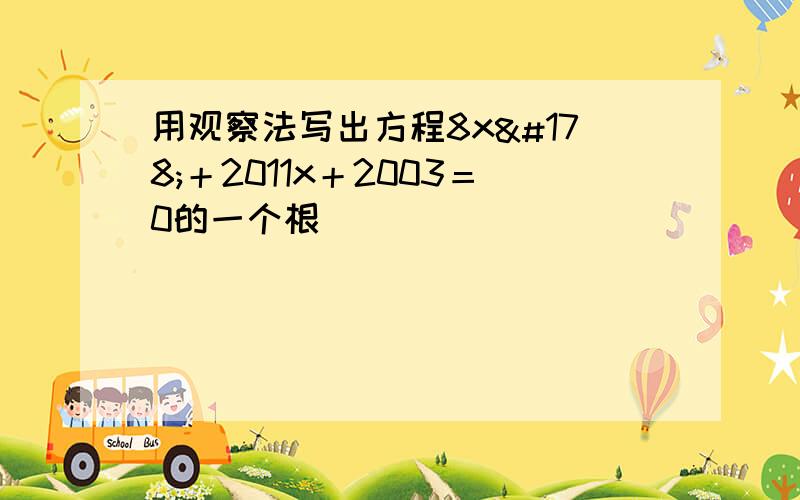 用观察法写出方程8x&#178;＋2011x＋2003＝0的一个根

5

9

School Bus